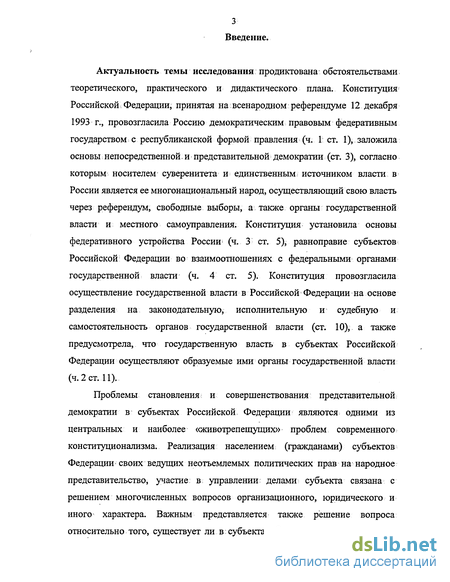 3

Введение.

Актуальность темы исследования продиктована обстоятельствами теоретического, практического и дидактического плана. Конституция Российской Федерации, принятая на всенародном референдуме 12 декабря 1993 г., провозгласила Россию демократическим правовым федеративным государством с республиканской формой правления (ч. 1 ст. 1), заложила основы непосредственной и представительной демократии (ст. 3), согласно которым носителем суверенитета и единственным источником власти в России является ее многонациональный народ, осуществляющий свою власть через референдум, свободные выборы, а также органы государственной власти и местного самоуправления. Конституция установила основы федеративного устройства России (ч. 3 ст. 5), равноправие субъектов Российской Федерации во взаимоотношениях с федеральными органами государственной власти (ч. 4 ст. 5). Конституция провозгласила осуществление государственной власти в Российской Федерации на основе разделения на законодательную, исполнительную и судебную и самостоятельность органов государственной власти (ст. 10), а также предусмотрела, что государственную власть в субъектах Российской Федерации осуществляют образуемые ими органы государственной власти (ч. 2 ст. 11).

Проблемы становления и совершенствования представительной демократии в субъектах Российской Федерации являются одними из центральных и наиболее «животрепещущих» проблем современного конституционализма. Реализация населением (гражданами) субъектов Федерации своих ведущих неотъемлемых политических прав на народное представительство, участие в управлении делами субъекта связана с решением многочисленных вопросов организационного, юридического и иного характера. Важным представляется также решение вопроса относительно того, существует ли в субъекта

dsLib.net
библиотека диссертаций